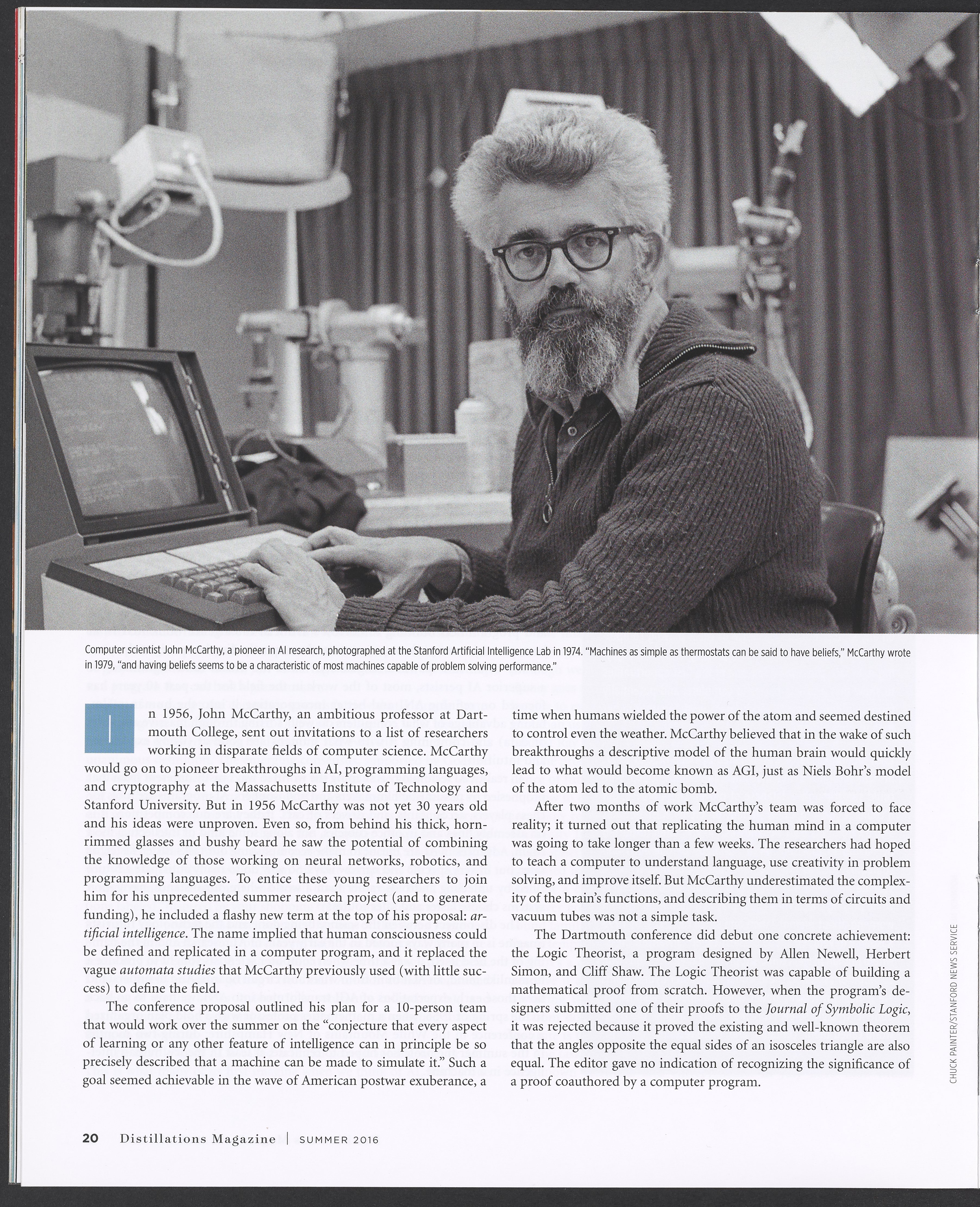 Computer scientist John McCarthy, a pioneer in AI research, photographed at the Stanford Artificial Intelligence Lab in 1974. "Machines as simple as thermostats can be said to have beliefs," McCarthy wrote in 1979, "and having beliefs seems to be a characteristic of most machines capable of problem solving performance."

In 1956, John McCarthy, an ambitious professor at Dartmouth College, sent out invitations to a list of researchers working in disparate fields of computer science. McCarthy would go on to pioneer breakthroughs in AI, programming languages, and cryptography at the Massachusetts Institute of Technology and Stanford University. But in 1956 McCarthy was not yet 30 years old and his ideas were unproven. Even so, from behind his thick, horn-rimmed glasses and bushy beard he saw the potential of combining the knowledge of those working on neural networks, robotics, and programming languages. To entice these young researchers to join him for his unprecedented summer research project (and to generate funding), he included a flashy new term at the top of his proposal: artificial intelligence. The name implied that human consciousness could be defined and replicated in a computer program, and it replaced the vague automata studies that McCarthy previously used (with little success) to define the field.

The conference proposal outlined his plan for a 10-person team that would work over the summer on the "conjecture that every aspect of learning or any other feature of intelligence can in principle be so precisely described that a machine can be made to simulate it." Such a goal seemed achievable in the wave of American postwar exuberance, a time when humans wielded the power of the atom and seemed destined to control even the weather. McCarthy believed that in the wake of such breakthroughs a descriptive model of the human brain would quickly lead to what would become known as AGI, just as Niels Bohr's model of the atom led to the atomic bomb.

After two months of work McCarthy's team was forced to face reality; it turned out that replicating the human mind in a computer was going to take longer than a few weeks. The researchers had hoped to teach a computer to understand language, use creativity in problem solving, and improve itself. But McCarthy underestimated the complexity of the brain's functions, and describing them in terms of circuits and vacuum tubes was not a simple task.

The Dartmouth conference did debut one concrete achievement: the Logic Theorist, a program designed by Allen Newell, Herbert Simon, and Cliff Shaw. The Logic Theorist was capable of building a mathematical proof from scratch. However, when the program's designers submitted one of their proofs to the Journal of Symbolic Logic, it was rejected because it proved the existing and well-known theorem that the angles opposite the equal sides of an isosceles triangle are also equal. The editor gave no indication of recognizing the significance of a proof coauthored by a computer program.

CHUCK PAINTER/STANFORD NEWS SERVICE

20 Distillations Magazine | SUMMER 2016